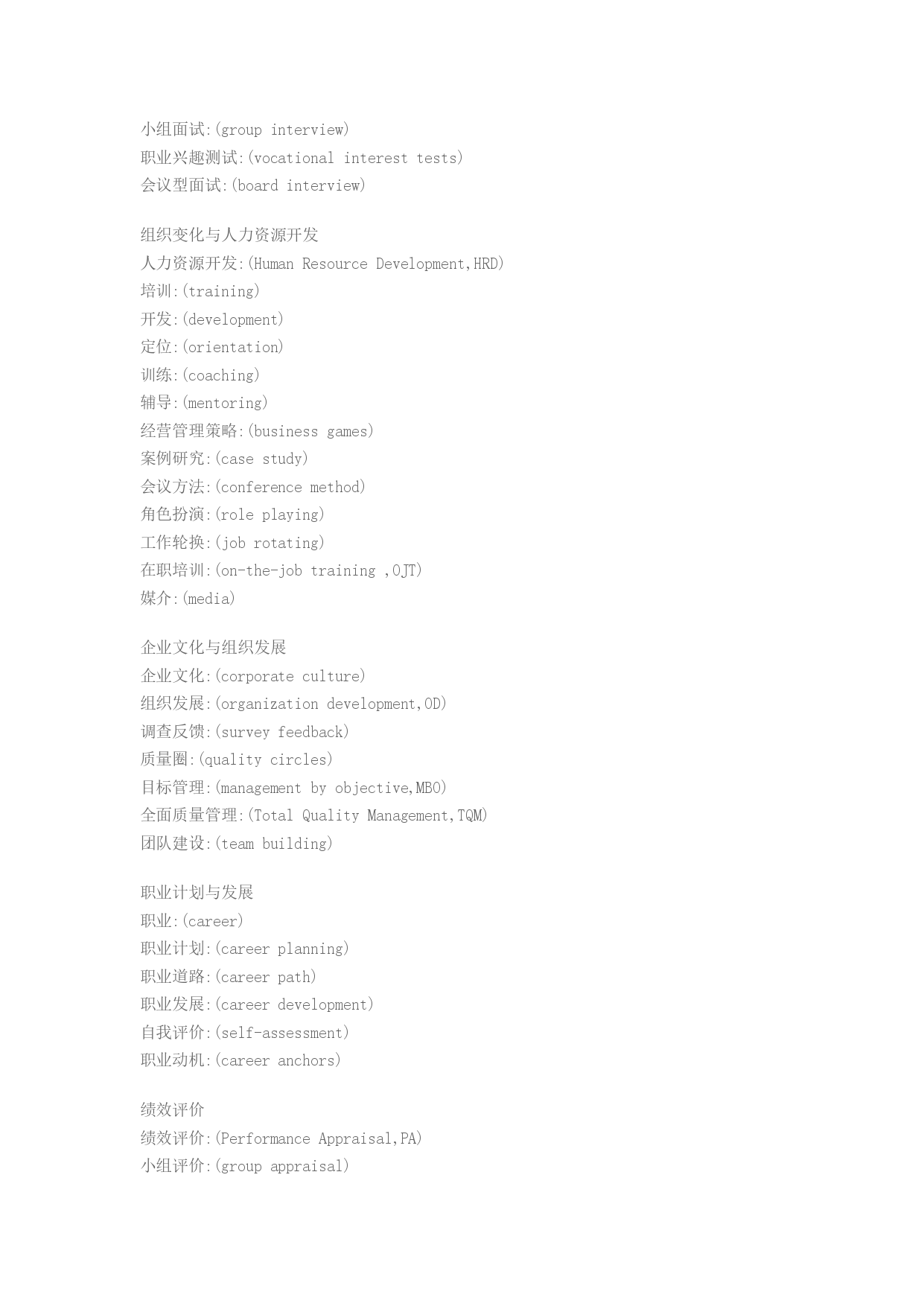 小组面试:(group interview)
职业兴趣测试:(vocational interest tests)
会议型面试:(board interview)

组织变化与人力资源开发
人力资源开发:(Human Resource Development,HRD)
培训:(training)
开发:(development)
定位:(orientation)
训练:(coaching)
辅导:(mentoring)
经营管理策略:(business games)
案例研究:(case study)
会议方法:(conference method)
角色扮演:(role playing)
工作轮换:(job rotating)
在职培训:(on-the-job training ,OJT)
媒介:(media)

企业文化与组织发展
企业文化:(corporate culture)
组织发展:(organization development,OD)
调查反馈:(survey feedback)
质量圈:(quality circles)
目标管理:(management by objective,MBO)
全面质量管理:(Total Quality Management,TQM)
团队建设:(team building)

职业计划与发展
职业:(career)
职业计划:(career planning)
职业道路:(career path)
职业发展:(career development)
自我评价:(self-assessment)
职业动机:(career anchors)

绩效评价
绩效评价:(Performance Appraisal,PA)
小组评价:(group appraisal)